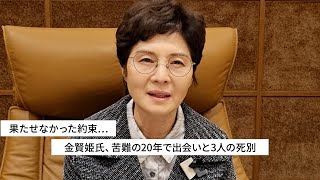 果たせなかった約束…

金賢姫氏、苦難の20年で出会いと3人の死別